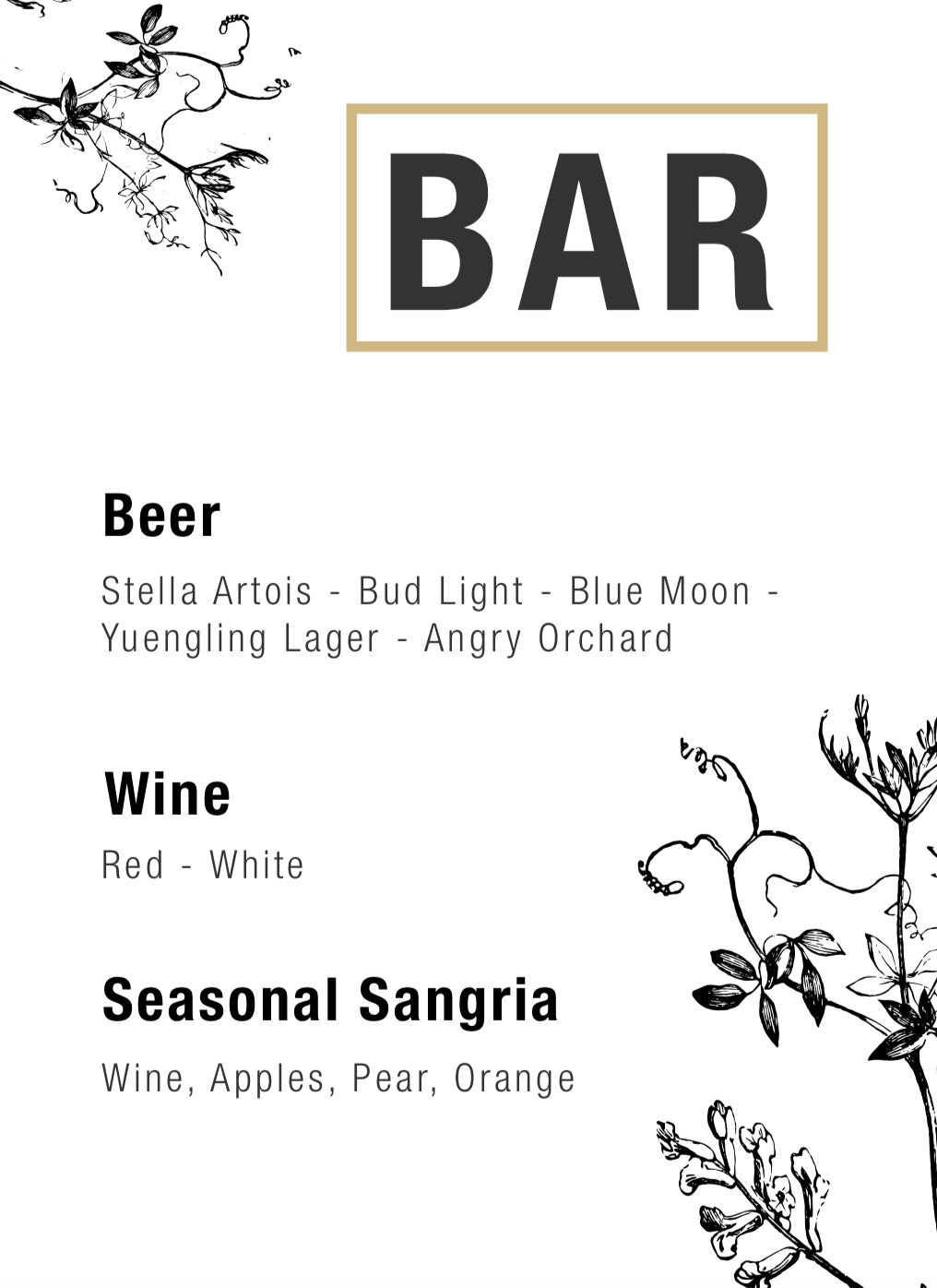 BAR

Beer

Stella Artois - Bud Light - Blue Moon - Yuengling Lager - Angry Orchard

Wine

Red - White

Seasonal Sangria

Wine, Apples, Pear, Orange